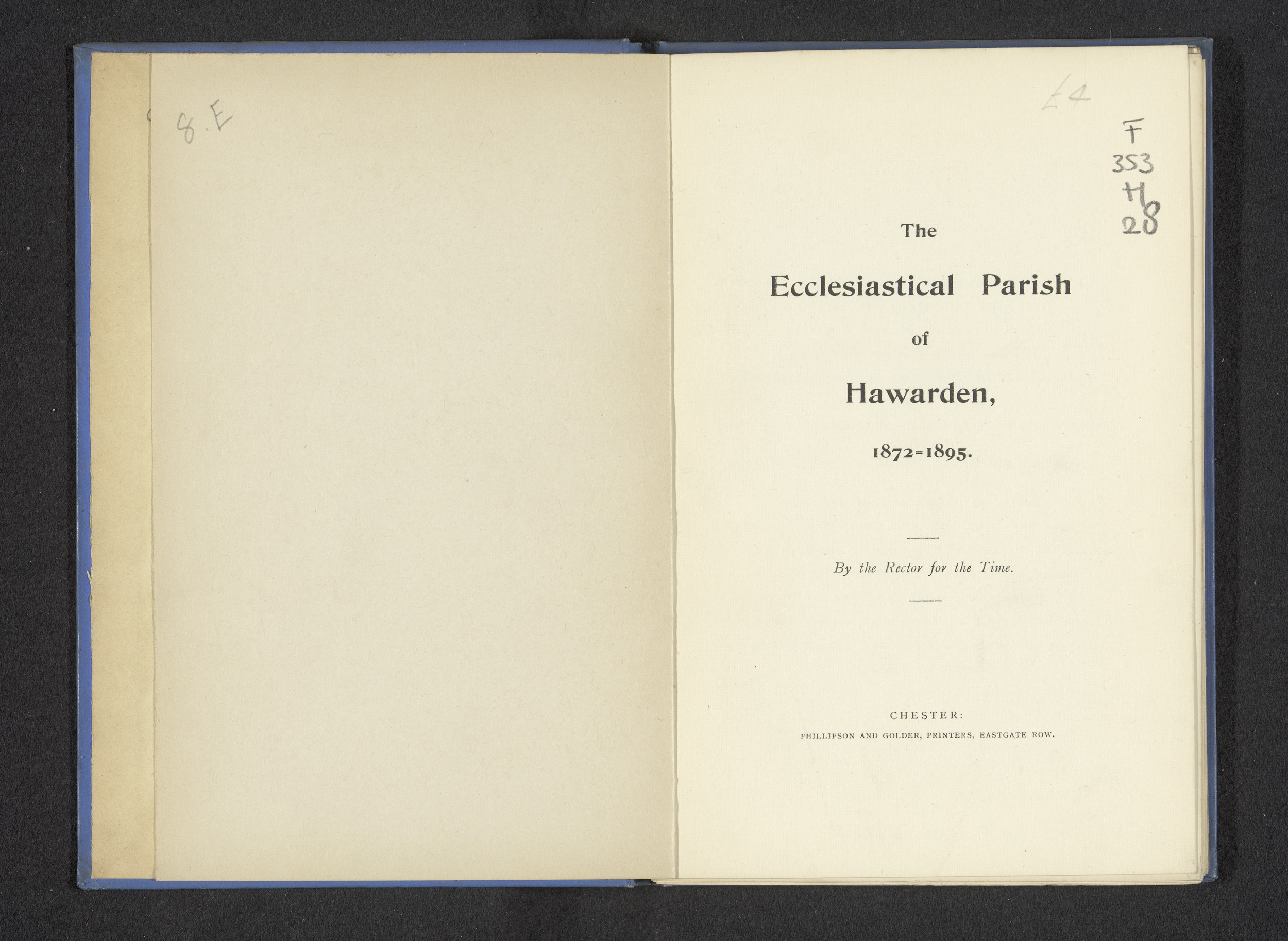 8.E

£4

F
353
H
28

The

Ecclesiastical Parish

of

Hawarden,

1872=1895.

By the Rector for the Time.

CHESTER:
PHILLIPSON AND GOLDER, PRINTERS, EASTGATE ROW.